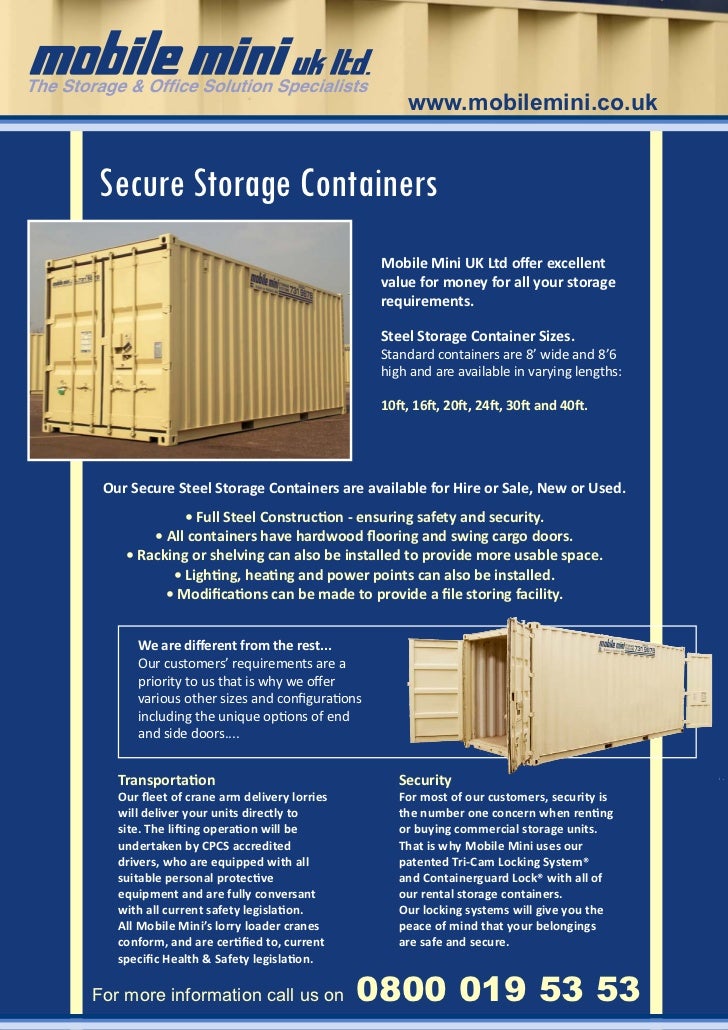 mobile mini uk ltd.
The Storage & Office Solution Specialists

www.mobilemini.co.uk

Secure Storage Containers

Mobile Mini UK Ltd offer excellent value for money for all your storage requirements.

Steel Storage Container Sizes.
Standard containers are 8' wide and 8'6 high and are available in varying lengths:

10ft, 16ft, 20ft, 24ft, 30ft and 40ft.

Our Secure Steel Storage Containers are available for Hire or Sale, New or Used.

• Full Steel Construction - ensuring safety and security.
• All containers have hardwood flooring and swing cargo doors.
• Racking or shelving can also be installed to provide more usable space.
• Lighting, heating and power points can also be installed.
• Modifications can be made to provide a file storing facility.

We are different from the rest...
Our customers' requirements are a priority to us that is why we offer various other sizes and configurations including the unique options of end and side doors....

Transportation
Our fleet of crane arm delivery lorries will deliver your units directly to site. The lifting operation will be undertaken by CPCS accredited drivers, who are equipped with all suitable personal protective equipment and are fully conversant with all current safety legislation. All Mobile Mini's lorry loader cranes conform, and are certified to, current specific Health & Safety legislation.

Security
For most of our customers, security is the number one concern when renting or buying commercial storage units. That is why Mobile Mini uses our patented Tri-Cam Locking System® and Containerguard Lock® with all of our rental storage containers. Our locking systems will give you the peace of mind that your belongings are safe and secure.

For more information call us on 0800 019 53 53